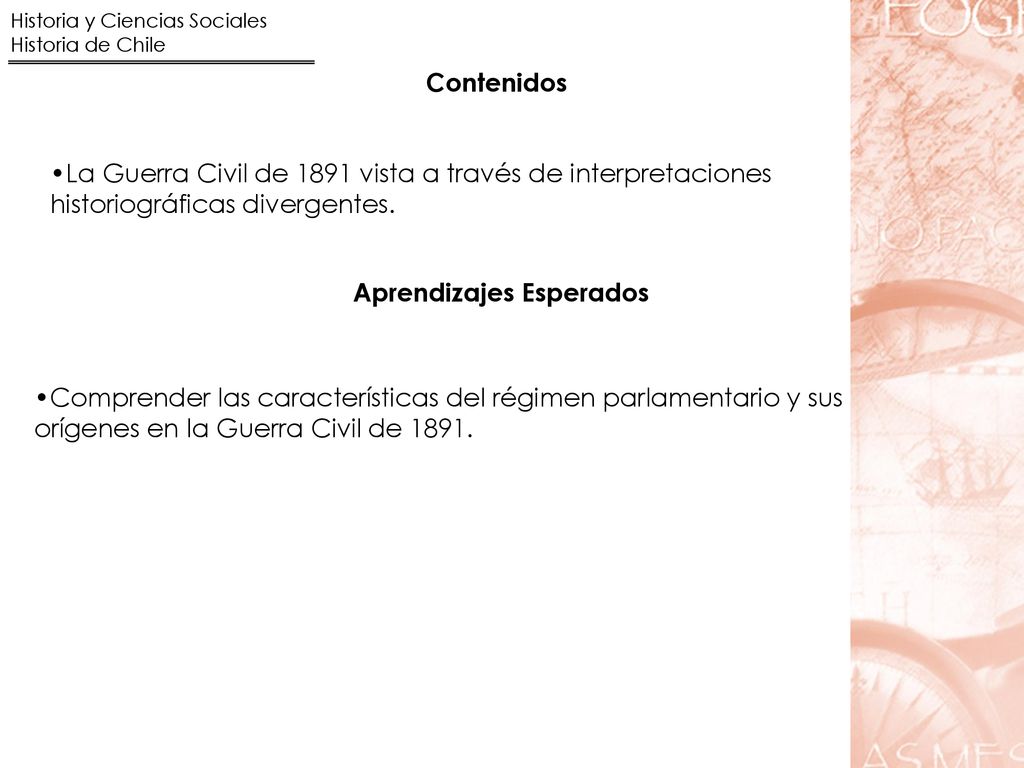 Historia y Ciencias Sociales
Historia de Chile

Contenidos

•La Guerra Civil de 1891 vista a través de interpretaciones historiográficas divergentes.

Aprendizajes Esperados

•Comprender las características del régimen parlamentario y sus orígenes en la Guerra Civil de 1891.